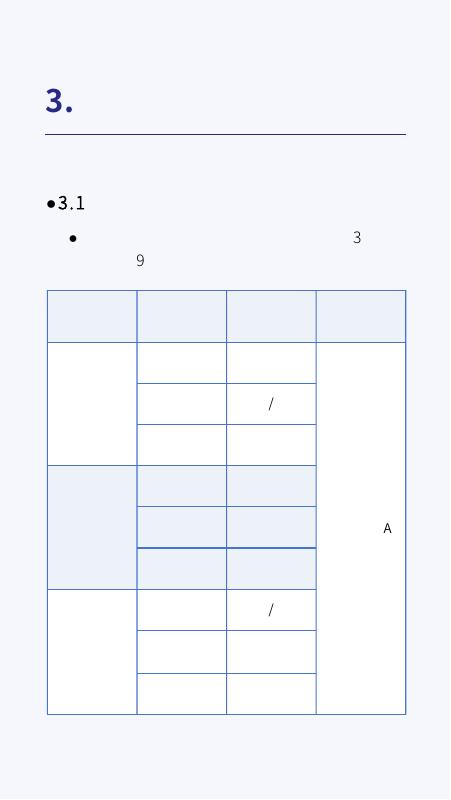 3.

• 3.1

• 3
9

|  |  |  |  |
|---|---|---|---|
|  |  |  | A |
|  |  | / |  |
|  |  |  |  |
|  |  |  |  |
|  |  |  |  |
|  |  |  |  |
|  |  | / |  |
|  |  |  |  |
|  |  |  |  |